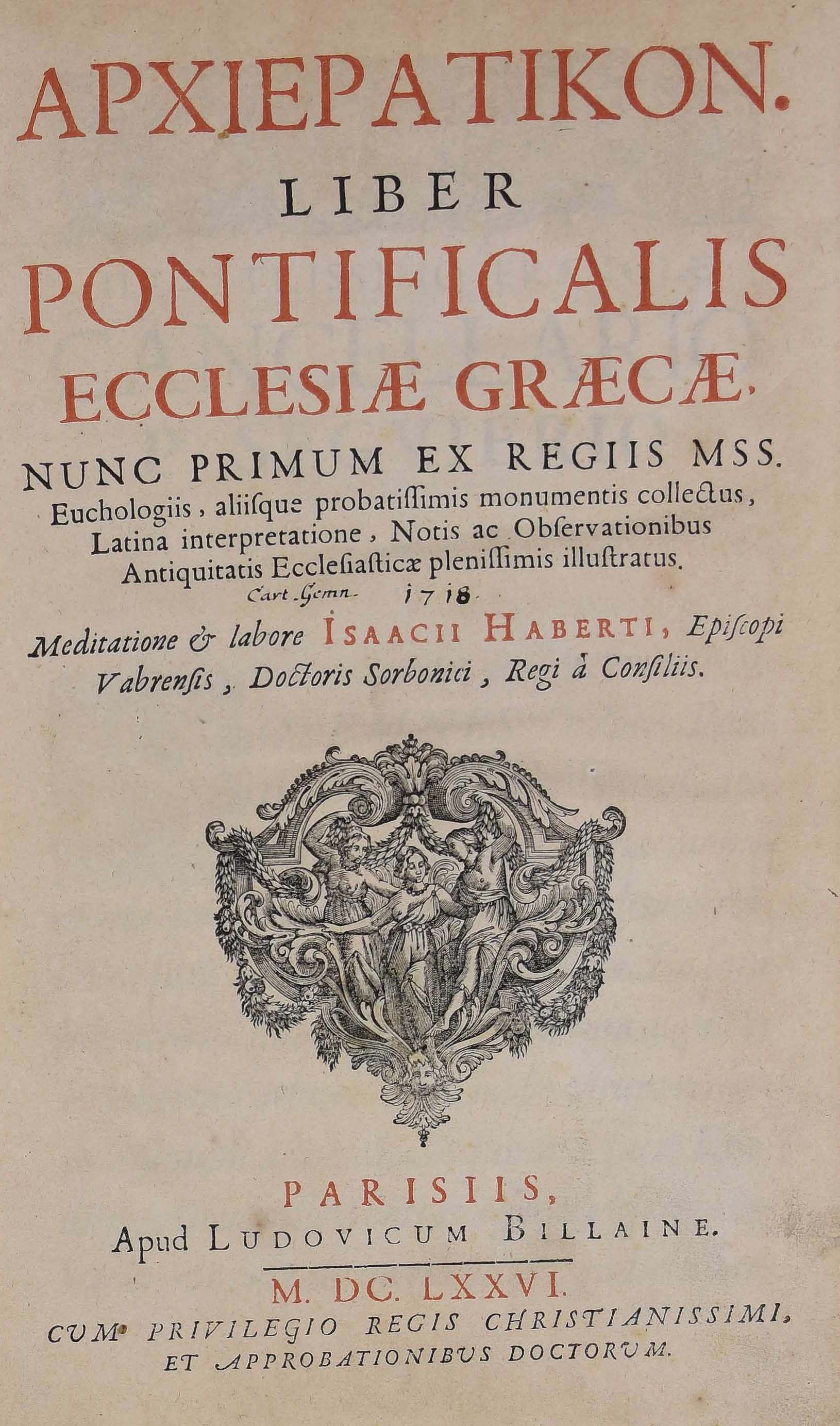 ΑΡΧΙΕΡΑΤΙΚΟΝ.

LIBER PONTIFICALIS ECCLESIÆ GRÆCÆ.

NUNC PRIMUM EX REGIIS MSS. Euchologiis, aliisque probatissimis monumentis collectus, Latina interpretatione, Notis ac Observationibus Antiquitatis Ecclesiasticæ plenissimis illustratus.

Cart. Gemn. 1718

Meditatione & labore ISAACII HABERTI, Episcopi Vabrensis, Doctoris Sorbonici, Regi à Consiliis.

PARISIIS,
Apud LUDOVICUM BILLAINE.

M. DC. LXXVI.
CUM PRIVILEGIO REGIS CHRISTIANISSIMI, ET APPROBATIONIBUS DOCTORUM.